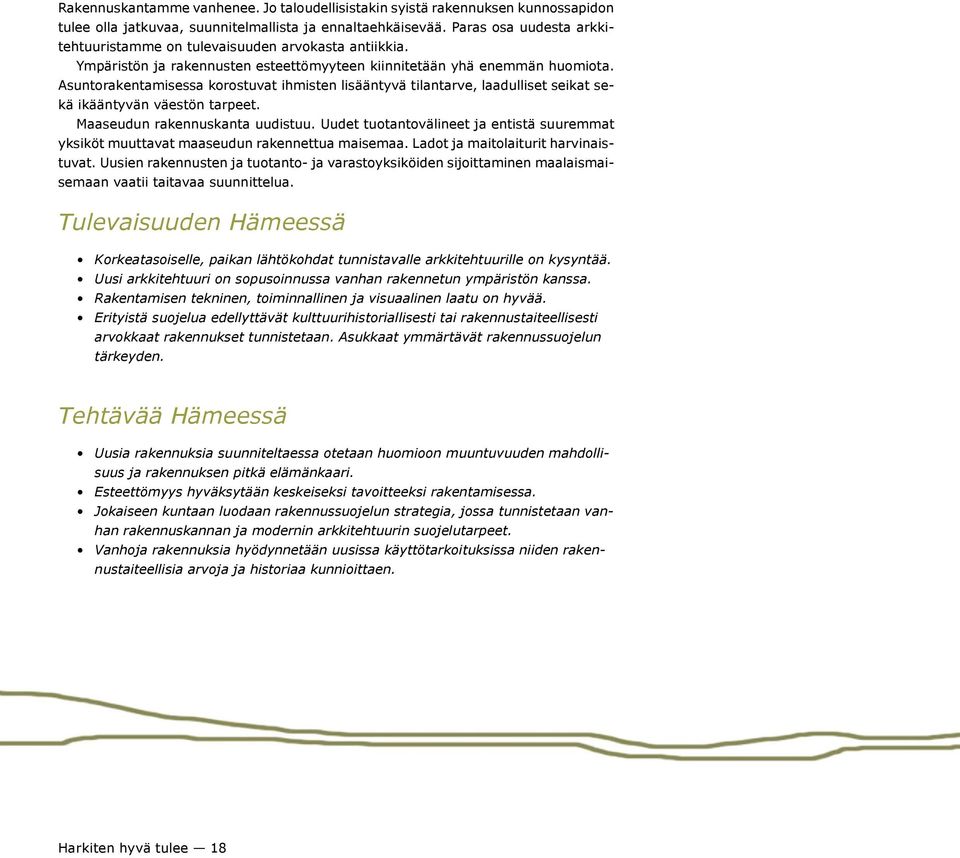 Rakennuskantamme vanhenee. Jo taloudellisistakin syistä rakennuksen kunnossapidon tulee olla jatkuvaa, suunnitelmallista ja ennaltaehkäisevää. Paras osa uudesta arkkitehtuuristamme on tulevaisuuden arvokasta antiikkia.

Ympäristön ja rakennusten esteettömyyteen kiinnitetään yhä enemmän huomiota. Asuntorakentamisessa korostuvat ihmisten lisääntyvä tilantarve, laadulliset seikat sekä ikääntyvän väestön tarpeet.

Maaseudun rakennuskanta uudistuu. Uudet tuotantovälineet ja entistä suuremmat yksiköt muuttavat maaseudun rakennettua maisemaa. Ladot ja maitolaiturit harvinaistuvat. Uusien rakennusten ja tuotanto- ja varastoyksiköiden sijoittaminen maalaismaisemaan vaatii taitavaa suunnittelua.

Tulevaisuuden Hämeessä

• Korkeatasoiselle, paikan lähtökohdat tunnistavalle arkkitehtuurille on kysyntää.
• Uusi arkkitehtuuri on sopusoinnussa vanhan rakennetun ympäristön kanssa.
• Rakentamisen tekninen, toiminnallinen ja visuaalinen laatu on hyvää.
• Erityistä suojelua edellyttävät kulttuurihistoriallisesti tai rakennustaiteellisesti arvokkaat rakennukset tunnistetaan. Asukkaat ymmärtävät rakennussuojelun tärkeyden.

Tehtävää Hämeessä

• Uusia rakennuksia suunniteltaessa otetaan huomioon muuntuvuuden mahdollisuus ja rakennuksen pitkä elämänkaari.
• Esteettömyys hyväksytään keskeiseksi tavoitteeksi rakentamisessa.
• Jokaiseen kuntaan luodaan rakennussuojelun strategia, jossa tunnistetaan vanhan rakennuskannan ja modernin arkkitehtuurin suojelutarpeet.
• Vanhoja rakennuksia hyödynnetään uusissa käyttötarkoituksissa niiden rakennustaiteellisia arvoja ja historiaa kunnioittaen.

Harkiten hyvä tulee — 18